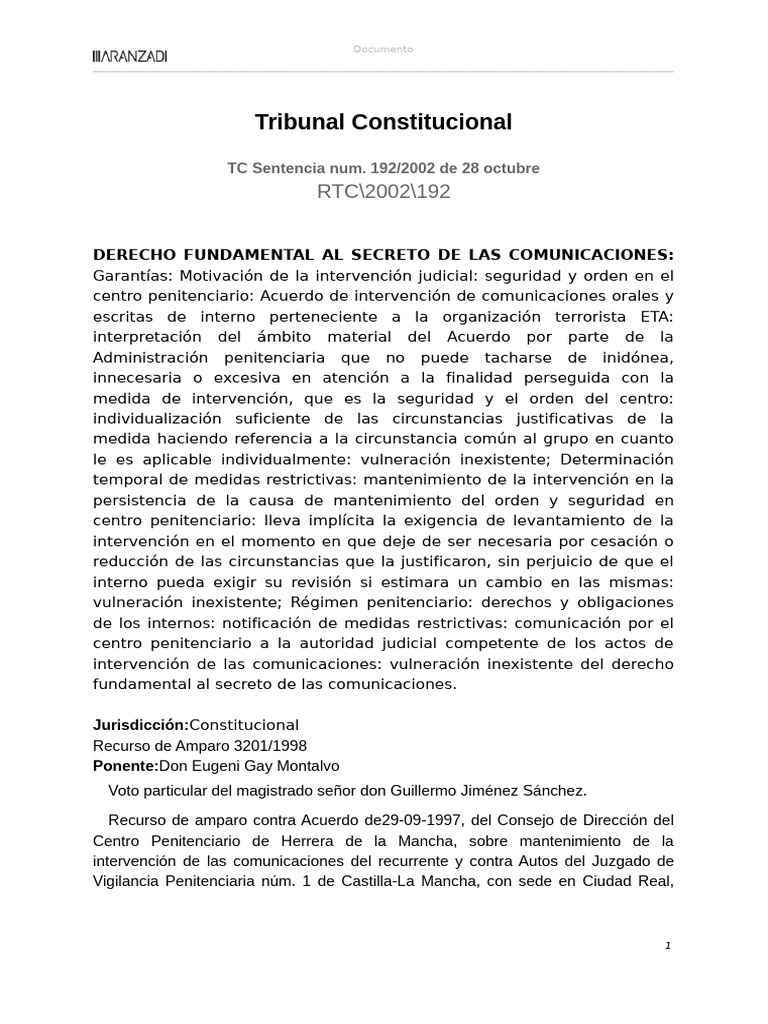 ARANZADI

Documento

Tribunal Constitucional

TC Sentencia num. 192/2002 de 28 octubre
RTC\2002\192

DERECHO FUNDAMENTAL AL SECRETO DE LAS COMUNICACIONES: Garantías: Motivación de la intervención judicial: seguridad y orden en el centro penitenciario: Acuerdo de intervención de comunicaciones orales y escritas de interno perteneciente a la organización terrorista ETA: interpretación del ámbito material del Acuerdo por parte de la Administración penitenciaria que no puede tacharse de inidónea, innecesaria o excesiva en atención a la finalidad perseguida con la medida de intervención, que es la seguridad y el orden del centro: individualización suficiente de las circunstancias justificativas de la medida haciendo referencia a la circunstancia común al grupo en cuanto le es aplicable individualmente: vulneración inexistente; Determinación temporal de medidas restrictivas: mantenimiento de la intervención en la persistencia de la causa de mantenimiento del orden y seguridad en centro penitenciario: lleva implícita la exigencia de levantamiento de la intervención en el momento en que deje de ser necesaria por cesación o reducción de las circunstancias que la justificaron, sin perjuicio de que el interno pueda exigir su revisión si estimara un cambio en las mismas: vulneración inexistente; Régimen penitenciario: derechos y obligaciones de los internos: notificación de medidas restrictivas: comunicación por el centro penitenciario a la autoridad judicial competente de los actos de intervención de las comunicaciones: vulneración inexistente del derecho fundamental al secreto de las comunicaciones.

Jurisdicción:Constitucional
Recurso de Amparo 3201/1998
Ponente:Don Eugeni Gay Montalvo

Voto particular del magistrado señor don Guillermo Jiménez Sánchez.

Recurso de amparo contra Acuerdo de29-09-1997, del Consejo de Dirección del Centro Penitenciario de Herrera de la Mancha, sobre mantenimiento de la intervención de las comunicaciones del recurrente y contra Autos del Juzgado de Vigilancia Penitenciaria núm. 1 de Castilla-La Mancha, con sede en Ciudad Real,

1